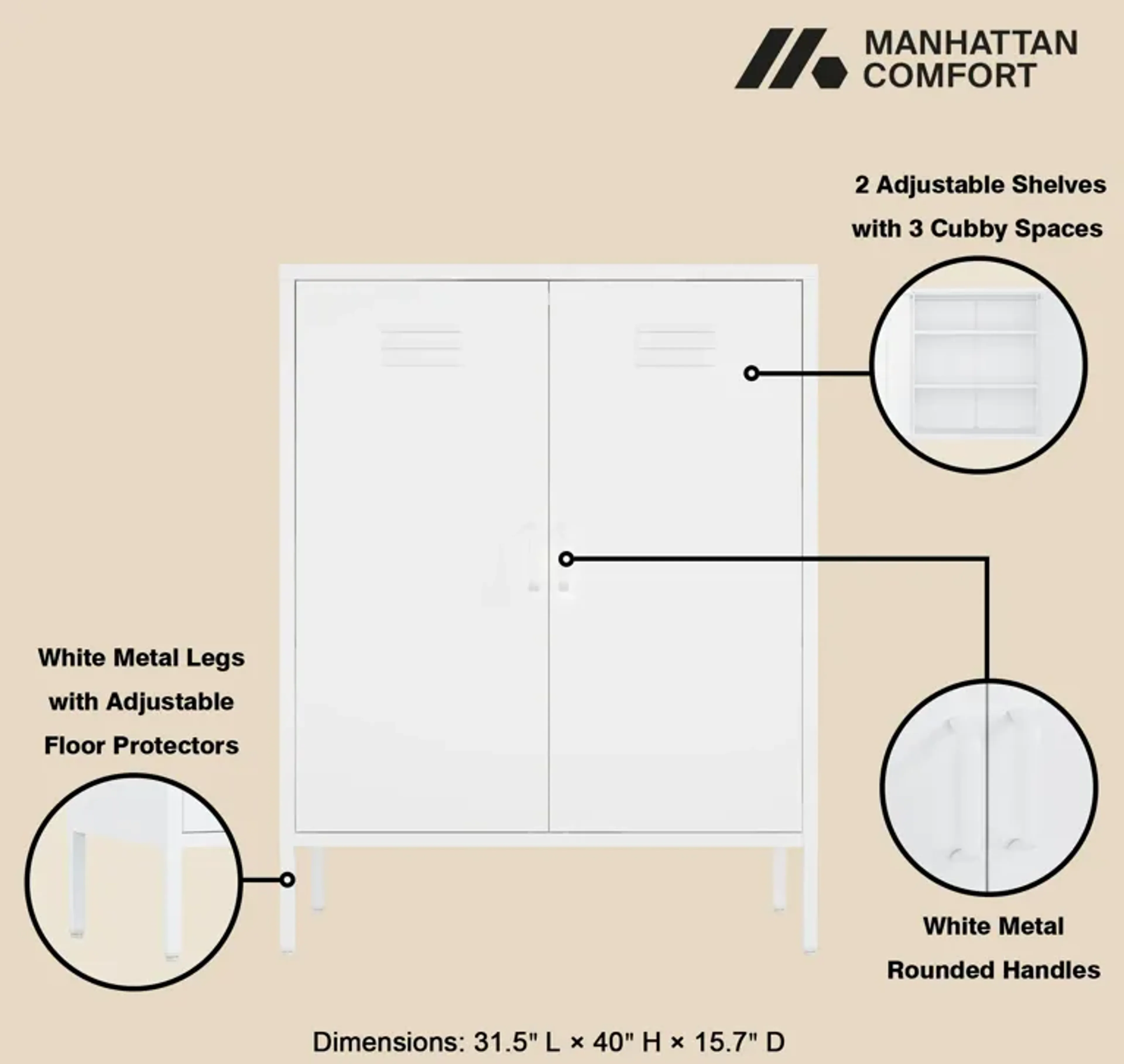 MANHATTAN COMFORT

2 Adjustable Shelves with 3 Cubby Spaces

White Metal Legs with Adjustable Floor Protectors

White Metal Rounded Handles

Dimensions: 31.5" L × 40" H × 15.7" D